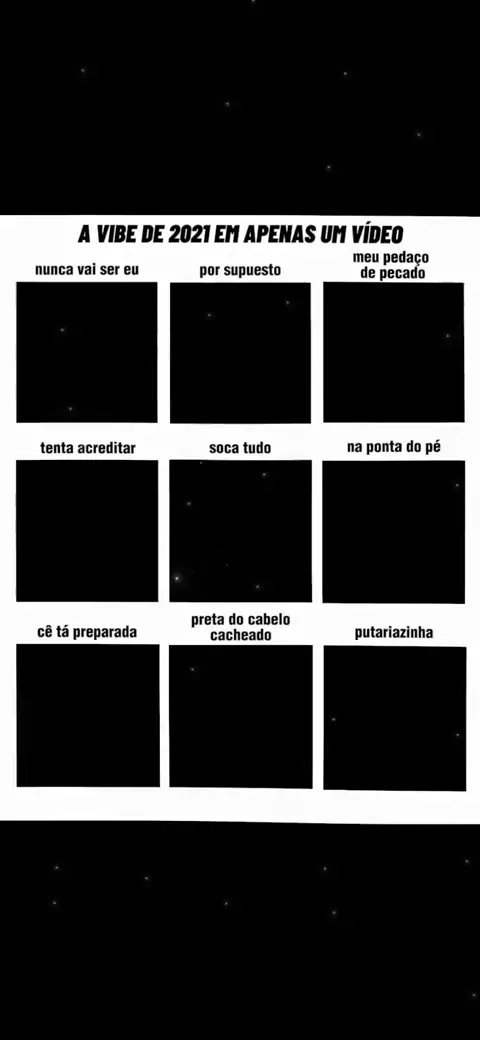 A VIBE DE 2021 EM APENAS UM VÍDEO

nunca vai ser eu

por supuesto

meu pedaço de pecado

tenta acreditar

soca tudo

na ponta do pé

cê tá preparada

preta do cabelo cacheado

putariazinha